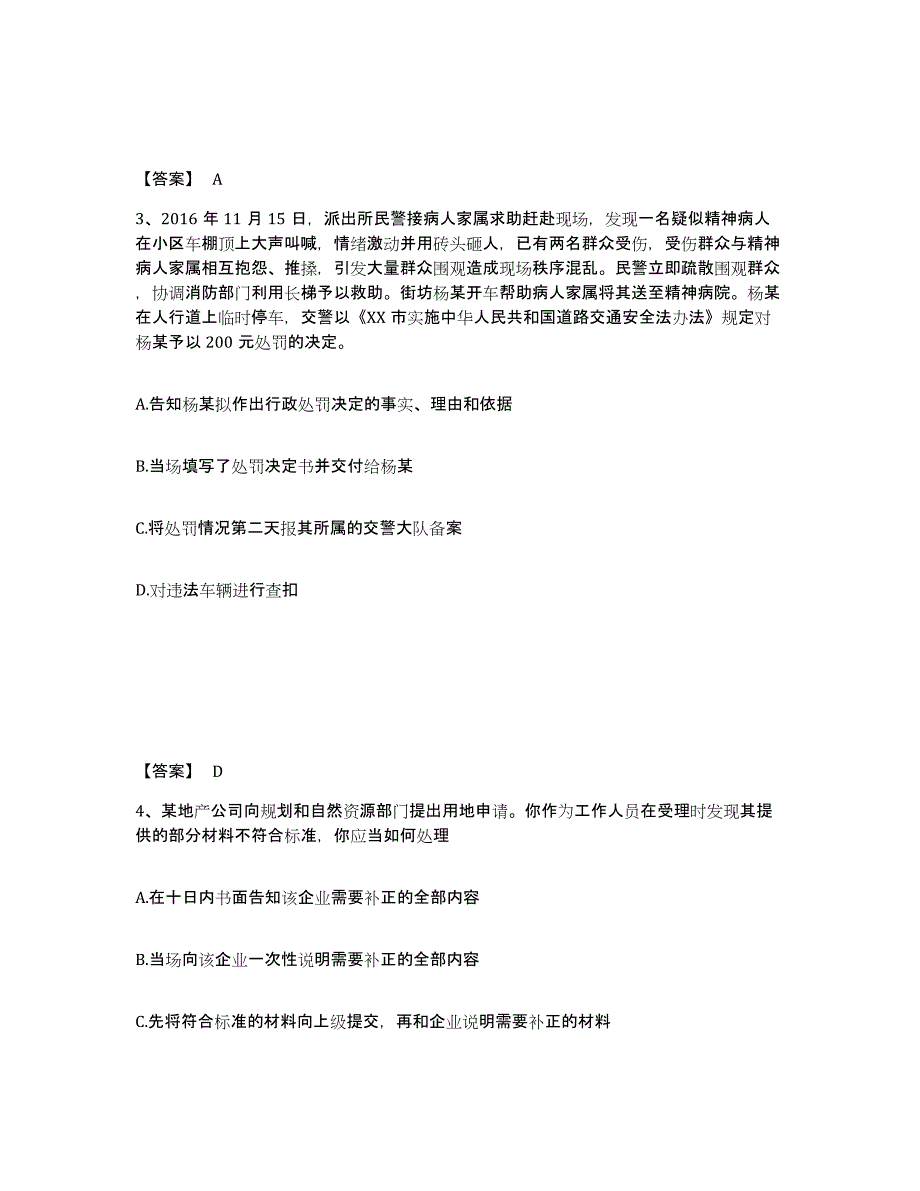 【答案】 A

3、2016 年 11 月 15 日，派出所民警接病人家属求助赶赴现场，发现一名疑似精神病人在小区车棚顶上大声叫喊，情绪激动并用砖头砸人，已有两名群众受伤，受伤群众与精神病人家属相互抱怨、推搡，引发大量群众围观造成现场秩序混乱。民警立即疏散围观群众，协调消防部门利用长梯予以救助。街坊杨某开车帮助病人家属将其送至精神病院。杨某在人行道上临时停车，交警以《XX 市实施中华人民共和国道路交通安全法办法》规定对杨某予以 200 元处罚的决定。

A.告知杨某拟作出行政处罚决定的事实、理由和依据

B.当场填写了处罚决定书并交付给杨某

C.将处罚情况第二天报其所属的交警大队备案

D.对违法车辆进行查扣

【答案】 D

4、某地产公司向规划和自然资源部门提出用地申请。你作为工作人员在受理时发现其提供的部分材料不符合标准，你应当如何处理

A.在十日内书面告知该企业需要补正的全部内容

B.当场向该企业一次性说明需要补正的全部内容

C.先将符合标准的材料向上级提交，再和企业说明需要补正的材料